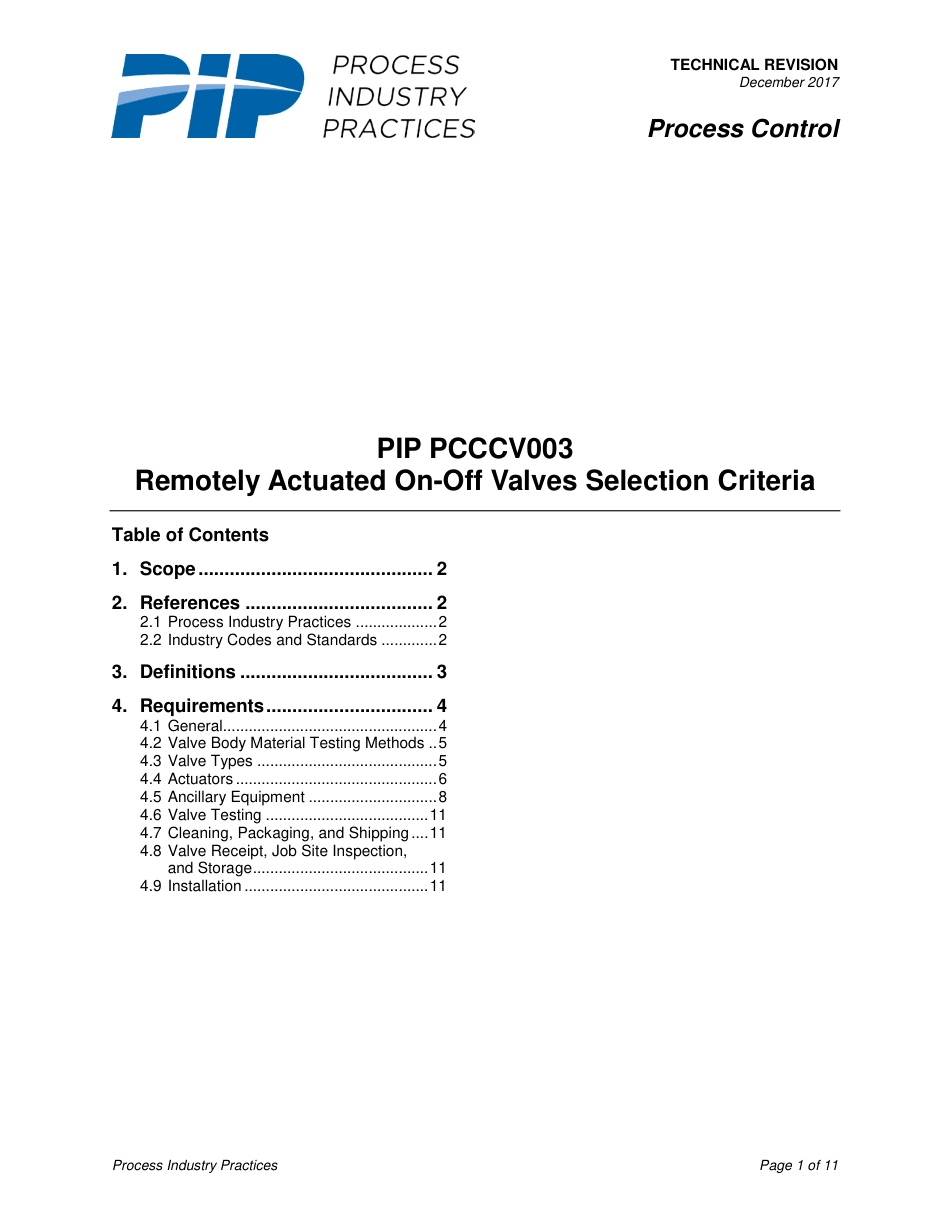 PIP PROCESS INDUSTRY PRACTICES

TECHNICAL REVISION
December 2017

Process Control

PIP PCCCV003
Remotely Actuated On-Off Valves Selection Criteria

Table of Contents

1. Scope ............................................. 2

2. References .................................... 2
2.1 Process Industry Practices ................... 2
2.2 Industry Codes and Standards ............. 2

3. Definitions ..................................... 3

4. Requirements ................................ 4
4.1 General.................................................. 4
4.2 Valve Body Material Testing Methods .. 5
4.3 Valve Types .......................................... 5
4.4 Actuators ............................................... 6
4.5 Ancillary Equipment .............................. 8
4.6 Valve Testing ...................................... 11
4.7 Cleaning, Packaging, and Shipping .... 11
4.8 Valve Receipt, Job Site Inspection, and Storage......................................... 11
4.9 Installation ........................................... 11

Process Industry Practices

Page 1 of 11